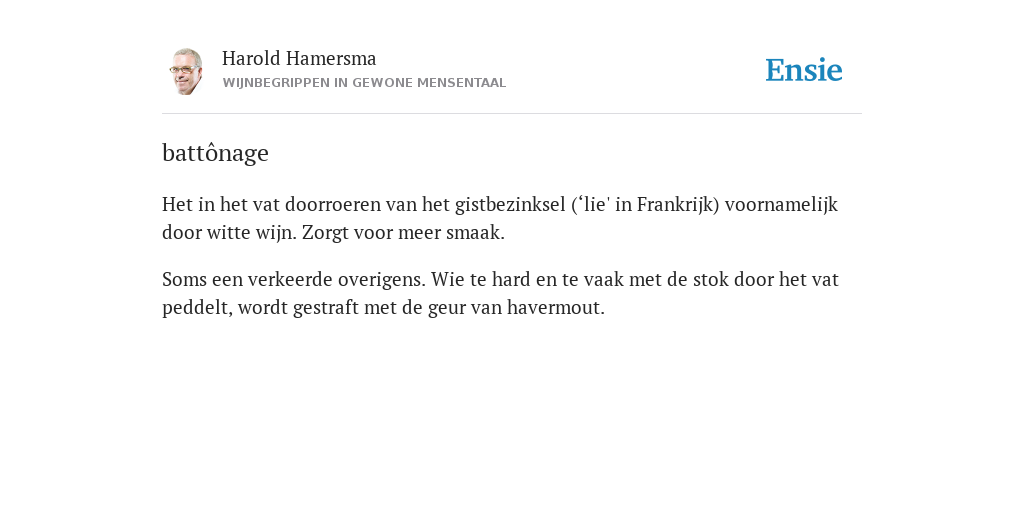 Harold Hamersma
WIJNBEGRIPPEN IN GEWONE MENSENTAAL

Ensie

battônage

Het in het vat doorroeren van het gistbezinksel (‘lie' in Frankrijk) voornamelijk door witte wijn. Zorgt voor meer smaak.

Soms een verkeerde overigens. Wie te hard en te vaak met de stok door het vat peddelt, wordt gestraft met de geur van havermout.